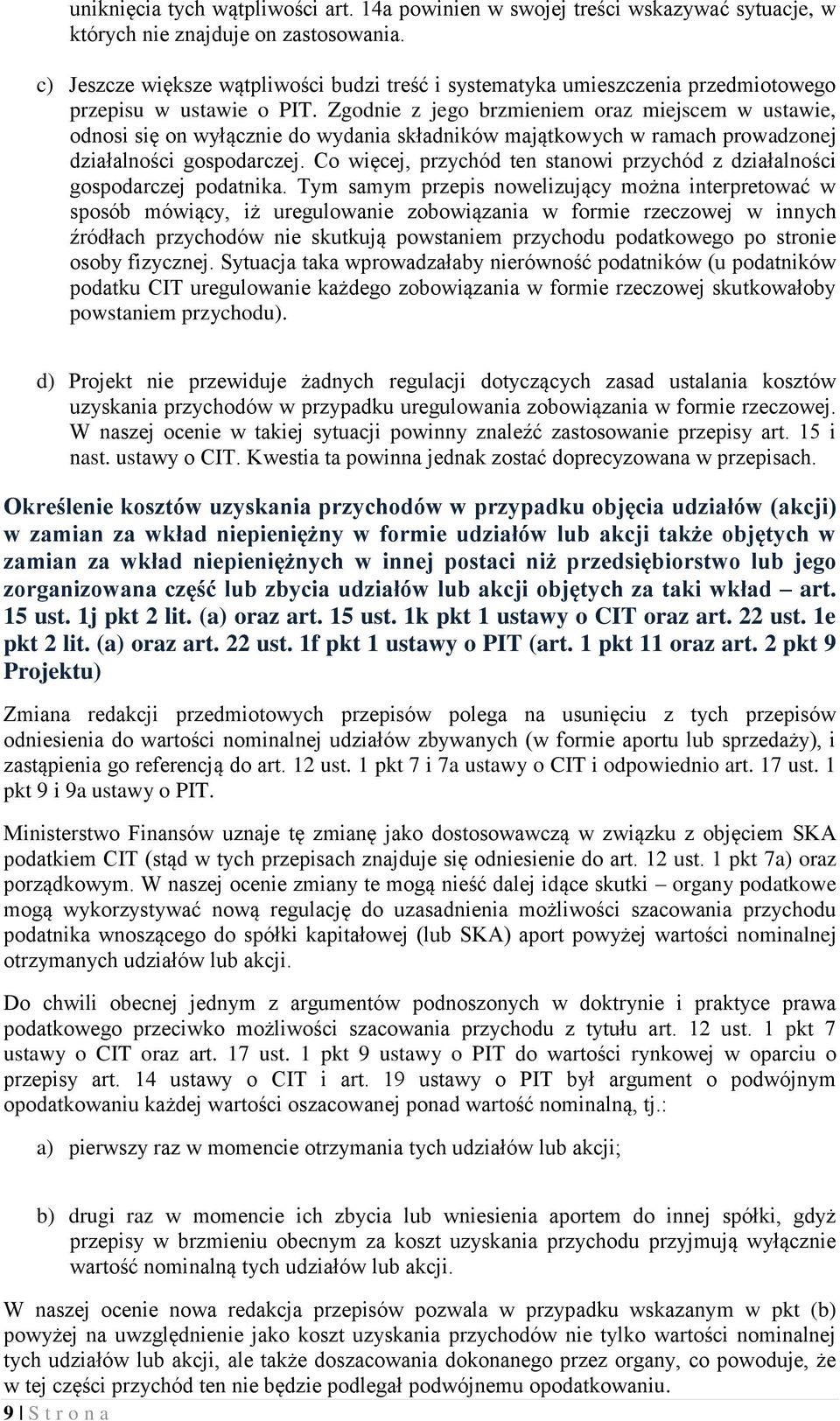 uniknięcia tych wątpliwości art. 14a powinien w swojej treści wskazywać sytuacje, w których nie znajduje on zastosowania.

c) Jeszcze większe wątpliwości budzi treść i systematyka umieszczenia przedmiotowego przepisu w ustawie o PIT. Zgodnie z jego brzmieniem oraz miejscem w ustawie, odnosi się on wyłącznie do wydania składników majątkowych w ramach prowadzonej działalności gospodarczej. Co więcej, przychód ten stanowi przychód z działalności gospodarczej podatnika. Tym samym przepis nowelizujący można interpretować w sposób mówiący, iż uregulowanie zobowiązania w formie rzeczowej w innych źródłach przychodów nie skutkują powstaniem przychodu podatkowego po stronie osoby fizycznej. Sytuacja taka wprowadzałaby nierówność podatników (u podatników podatku CIT uregulowanie każdego zobowiązania w formie rzeczowej skutkowałoby powstaniem przychodu).

d) Projekt nie przewiduje żadnych regulacji dotyczących zasad ustalania kosztów uzyskania przychodów w przypadku uregulowania zobowiązania w formie rzeczowej. W naszej ocenie w takiej sytuacji powinny znaleźć zastosowanie przepisy art. 15 i nast. ustawy o CIT. Kwestia ta powinna jednak zostać doprecyzowana w przepisach.

Określenie kosztów uzyskania przychodów w przypadku objęcia udziałów (akcji) w zamian za wkład niepieniężny w formie udziałów lub akcji także objętych w zamian za wkład niepieniężnych w innej postaci niż przedsiębiorstwo lub jego zorganizowana część lub zbycia udziałów lub akcji objętych za taki wkład – art. 15 ust. 1j pkt 2 lit. (a) oraz art. 15 ust. 1k pkt 1 ustawy o CIT oraz art. 22 ust. 1e pkt 2 lit. (a) oraz art. 22 ust. 1f pkt 1 ustawy o PIT (art. 1 pkt 11 oraz art. 2 pkt 9 Projektu)

Zmiana redakcji przedmiotowych przepisów polega na usunięciu z tych przepisów odniesienia do wartości nominalnej udziałów zbywanych (w formie aportu lub sprzedaży), i zastąpienia go referencją do art. 12 ust. 1 pkt 7 i 7a ustawy o CIT i odpowiednio art. 17 ust. 1 pkt 9 i 9a ustawy o PIT.

Ministerstwo Finansów uznaje tę zmianę jako dostosowawczą w związku z objęciem SKA podatkiem CIT (stąd w tych przepisach znajduje się odniesienie do art. 12 ust. 1 pkt 7a) oraz porządkowym. W naszej ocenie zmiany te mogą nieść dalej idące skutki – organy podatkowe mogą wykorzystywać nową regulację do uzasadnienia możliwości szacowania przychodu podatnika wnoszącego do spółki kapitałowej (lub SKA) aport powyżej wartości nominalnej otrzymanych udziałów lub akcji.

Do chwili obecnej jednym z argumentów podnoszonych w doktrynie i praktyce prawa podatkowego przeciwko możliwości szacowania przychodu z tytułu art. 12 ust. 1 pkt 7 ustawy o CIT oraz art. 17 ust. 1 pkt 9 ustawy o PIT do wartości rynkowej w oparciu o przepisy art. 14 ustawy o CIT i art. 19 ustawy o PIT był argument o podwójnym opodatkowaniu każdej wartości oszacowanej ponad wartość nominalną, tj.:

a) pierwszy raz w momencie otrzymania tych udziałów lub akcji;

b) drugi raz w momencie ich zbycia lub wniesienia aportem do innej spółki, gdyż przepisy w brzmieniu obecnym za koszt uzyskania przychodu przyjmują wyłącznie wartość nominalną tych udziałów lub akcji.

W naszej ocenie nowa redakcja przepisów pozwala w przypadku wskazanym w pkt (b) powyżej na uwzględnienie jako koszt uzyskania przychodów nie tylko wartości nominalnej tych udziałów lub akcji, ale także doszacowania dokonanego przez organy, co powoduje, że w tej części przychód ten nie będzie podlegał podwójnemu opodatkowaniu.

9 | S t r o n a